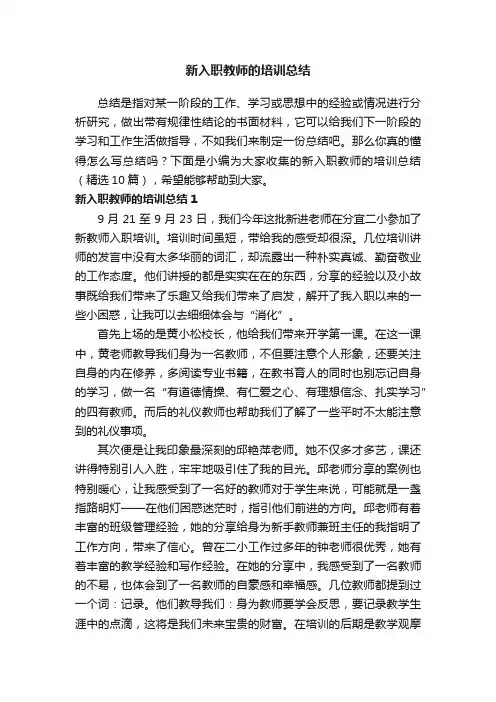 新入职教师的培训总结

总结是指对某一阶段的工作、学习或思想中的经验或情况进行分析研究，做出带有规律性结论的书面材料，它可以给我们下一阶段的学习和工作生活做指导，不如我们来制定一份总结吧。那么你真的懂得怎么写总结吗？下面是小编为大家收集的新入职教师的培训总结（精选10篇），希望能够帮助到大家。

新入职教师的培训总结1

9月21至9月23日，我们今年这批新进老师在分宜二小参加了新教师入职培训。培训时间虽短，带给我的感受却很深。几位培训讲师的发言中没有太多华丽的词汇，却流露出一种朴实真诚、勤奋敬业的工作态度。他们讲授的都是实实在在的东西，分享的经验以及小故事既给我们带来了乐趣又给我们带来了启发，解开了我入职以来的一些小困惑，让我可以去细细体会与“消化”。

首先上场的是黄小松校长，他给我们带来开学第一课。在这一课中，黄老师教导我们身为一名教师，不但要注意个人形象，还要关注自身的内在修养，多阅读专业书籍，在教书育人的同时也别忘记自身的学习，做一名“有道德情操、有仁爱之心、有理想信念、扎实学习”的四有教师。而后的礼仪教师也帮助我们了解了一些平时不太能注意到的礼仪事项。

其次便是让我印象最深刻的邱艳萍老师。她不仅多才多艺，课还讲得特别引人入胜，牢牢地吸引住了我的目光。邱老师分享的案例也特别暖心，让我感受到了一名好的教师对于学生来说，可能就是一盏指路明灯——在他们困惑迷茫时，指引他们前进的方向。邱老师有着丰富的班级管理经验，她的分享给身为新手教师兼班主任的我指明了工作方向，带来了信心。曾在二小工作过多年的钟老师很优秀，她有着丰富的教学经验和写作经验。在她的分享中，我感受到了一名教师的不易，也体会到了一名教师的自豪感和幸福感。几位教师都提到过一个词：记录。他们教导我们：身为教师要学会反思，要记录教学生涯中的点滴，这将是我们未来宝贵的财富。在培训的后期是教学观摩